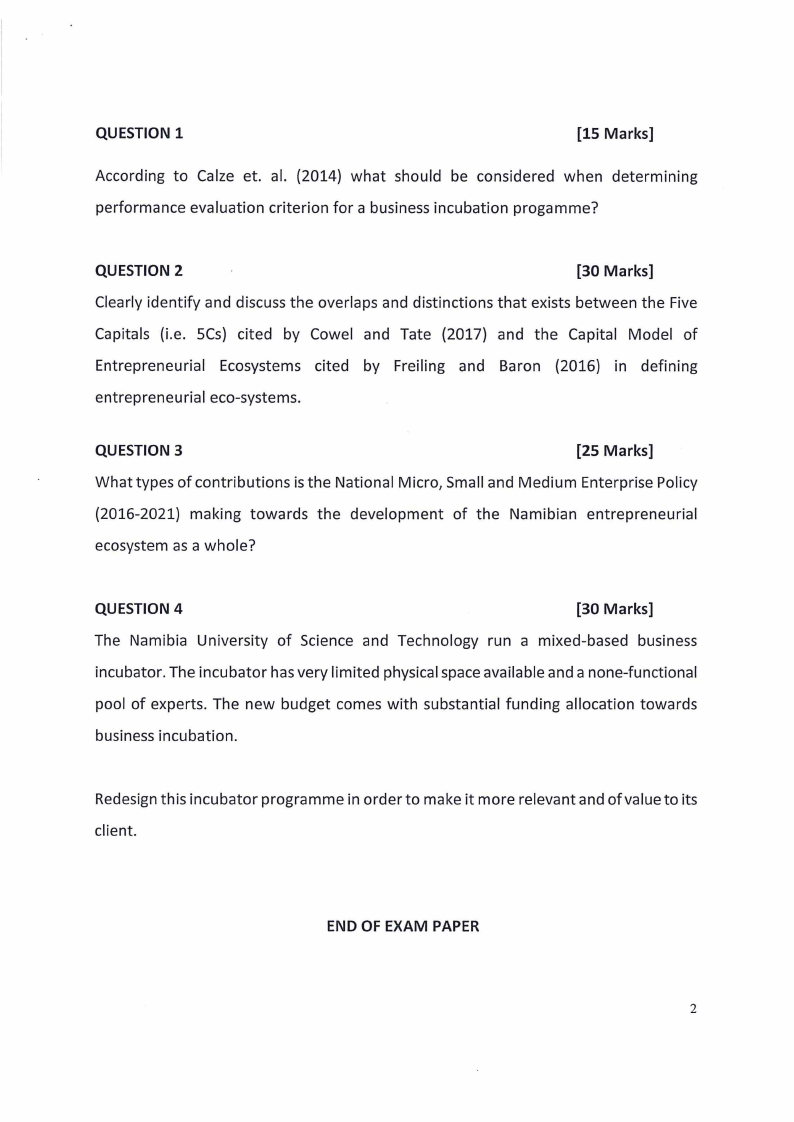 QUESTION 1 [15 Marks]

According to Calze et. al. (2014) what should be considered when determining performance evaluation criterion for a business incubation progamme?

QUESTION 2 [30 Marks]

Clearly identify and discuss the overlaps and distinctions that exists between the Five Capitals (i.e. 5Cs) cited by Cowel and Tate (2017) and the Capital Model of Entrepreneurial Ecosystems cited by Freiling and Baron (2016) in defining entrepreneurial eco-systems.

QUESTION 3 [25 Marks]

What types of contributions is the National Micro, Small and Medium Enterprise Policy (2016-2021) making towards the development of the Namibian entrepreneurial ecosystem as a whole?

QUESTION 4 [30 Marks]

The Namibia University of Science and Technology run a mixed-based business incubator. The incubator has very limited physical space available and a none-functional pool of experts. The new budget comes with substantial funding allocation towards business incubation.

Redesign this incubator programme in order to make it more relevant and of value to its client.

END OF EXAM PAPER

2